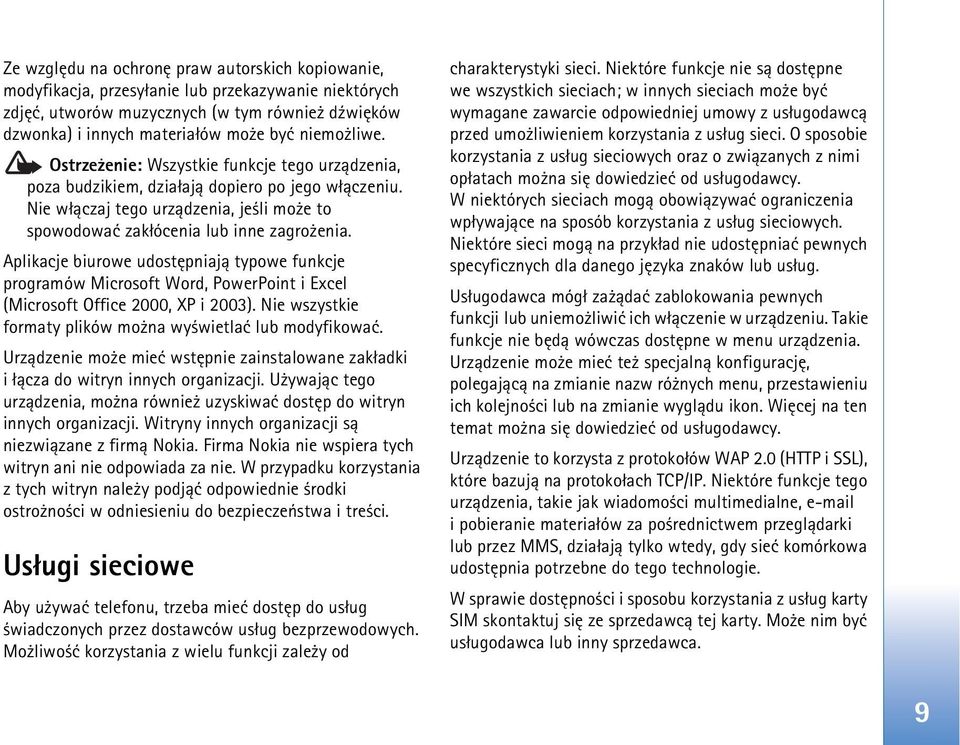 Ze względu na ochronę praw autorskich kopiowanie, modyfikacja, przesyłanie lub przekazywanie niektórych zdjęć, utworów muzycznych (w tym również dźwięków dzwonka) i innych materiałów może być niemożliwe.

Ostrzeżenie: Wszystkie funkcje tego urządzenia, poza budzikiem, działają dopiero po jego włączeniu. Nie włączaj tego urządzenia, jeśli może to spowodować zakłócenia lub inne zagrożenia.

Aplikacje biurowe udostępniają typowe funkcje programów Microsoft Word, PowerPoint i Excel (Microsoft Office 2000, XP i 2003). Nie wszystkie formaty plików można wyświetlać lub modyfikować.

Urządzenie może mieć wstępnie zainstalowane zakładki i łącza do witryn innych organizacji. Używając tego urządzenia, można również uzyskiwać dostęp do witryn innych organizacji. Witryny innych organizacji są niezwiązane z firmą Nokia. Firma Nokia nie wspiera tych witryn ani nie odpowiada za nie. W przypadku korzystania z tych witryn należy podjąć odpowiednie środki ostrożności w odniesieniu do bezpieczeństwa i treści.

Usługi sieciowe

Aby używać telefonu, trzeba mieć dostęp do usług świadczonych przez dostawców usług bezprzewodowych. Możliwość korzystania z wielu funkcji zależy od charakterystyki sieci. Niektóre funkcje nie są dostępne we wszystkich sieciach; w innych sieciach może być wymagane zawarcie odpowiedniej umowy z usługodawcą przed umożliwieniem korzystania z usług sieci. O sposobie korzystania z usług sieciowych oraz o związanych z nimi opłatach można się dowiedzieć od usługodawcy. W niektórych sieciach mogą obowiązywać ograniczenia wpływające na sposób korzystania z usług sieciowych. Niektóre sieci mogą na przykład nie udostępniać pewnych specyficznych dla danego języka znaków lub usług.

Usługodawca mógł zażądać zablokowania pewnych funkcji lub uniemożliwić ich włączenie w urządzeniu. Takie funkcje nie będą wówczas dostępne w menu urządzenia. Urządzenie może mieć też specjalną konfigurację, polegającą na zmianie nazw różnych menu, przestawieniu ich kolejności lub na zmianie wyglądu ikon. Więcej na ten temat można się dowiedzieć od usługodawcy.

Urządzenie to korzysta z protokołów WAP 2.0 (HTTP i SSL), które bazują na protokołach TCP/IP. Niektóre funkcje tego urządzenia, takie jak wiadomości multimedialne, e-mail i pobieranie materiałów za pośrednictwem przeglądarki lub przez MMS, działają tylko wtedy, gdy sieć komórkowa udostępnia potrzebne do tego technologie.

W sprawie dostępności i sposobu korzystania z usług karty SIM skontaktuj się ze sprzedawcą tej karty. Może nim być usługodawca lub inny sprzedawca.

9